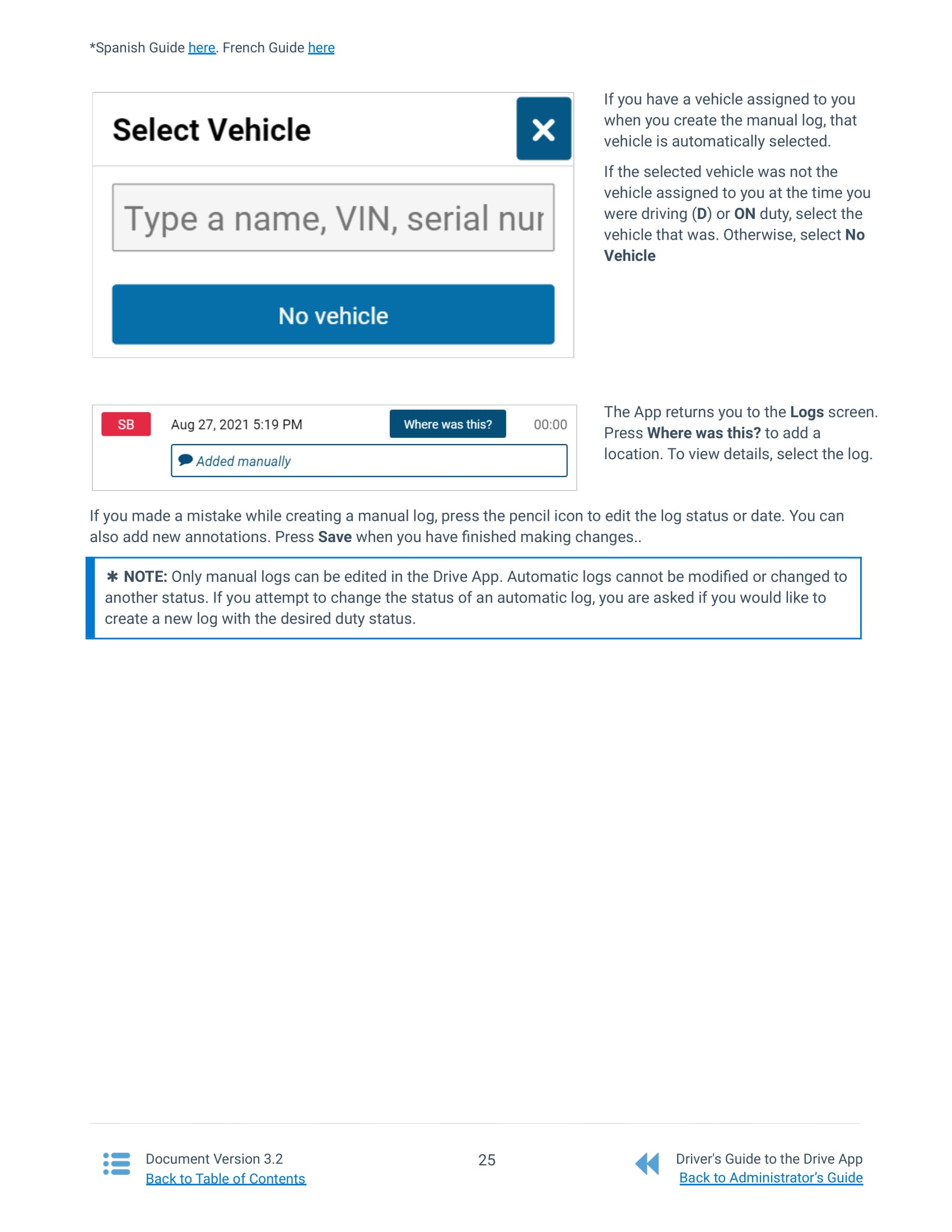 *Spanish Guide here. French Guide here

Select Vehicle

Type a name, VIN, serial nur

No vehicle

If you have a vehicle assigned to you when you create the manual log, that vehicle is automatically selected.

If the selected vehicle was not the vehicle assigned to you at the time you were driving (D) or ON duty, select the vehicle that was. Otherwise, select No Vehicle

SB Aug 27, 2021 5:19 PM Where was this? 00:00

Added manually

The App returns you to the Logs screen. Press Where was this? to add a location. To view details, select the log.

If you made a mistake while creating a manual log, press the pencil icon to edit the log status or date. You can also add new annotations. Press Save when you have finished making changes..

✱ NOTE: Only manual logs can be edited in the Drive App. Automatic logs cannot be modified or changed to another status. If you attempt to change the status of an automatic log, you are asked if you would like to create a new log with the desired duty status.

Document Version 3.2
Back to Table of Contents

25

Driver's Guide to the Drive App
Back to Administrator's Guide